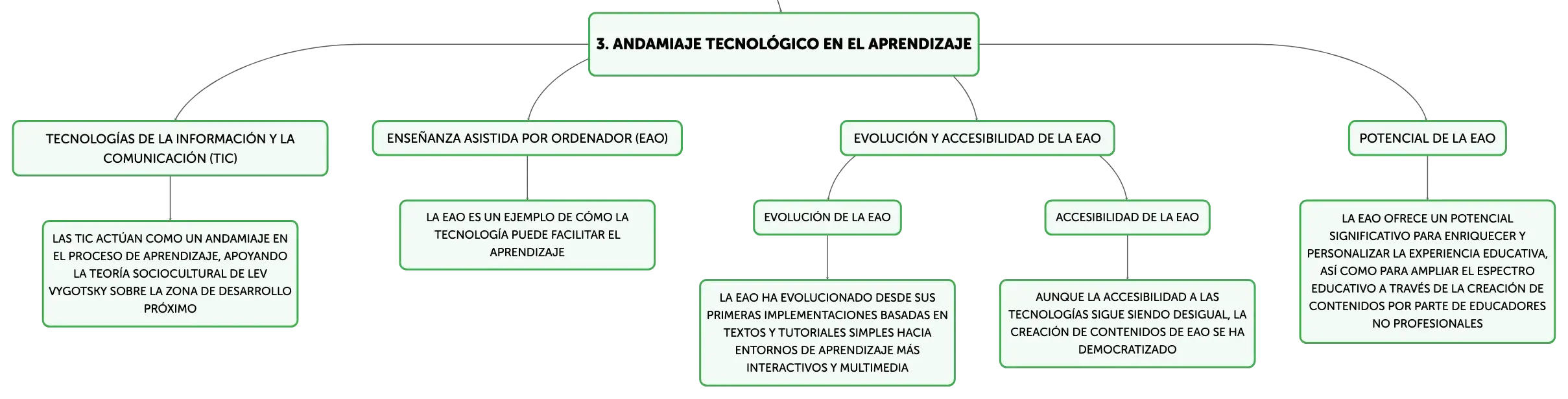 3. ANDAMIAJE TECNOLÓGICO EN EL APRENDIZAJE

TECNOLOGÍAS DE LA INFORMACIÓN Y LA COMUNICACIÓN (TIC)

LAS TIC ACTÚAN COMO UN ANDAMIAJE EN EL PROCESO DE APRENDIZAJE, APOYANDO LA TEORÍA SOCIOCULTURAL DE LEV VYGOTSKY SOBRE LA ZONA DE DESARROLLO PRÓXIMO

ENSEÑANZA ASISTIDA POR ORDENADOR (EAO)

LA EAO ES UN EJEMPLO DE CÓMO LA TECNOLOGÍA PUEDE FACILITAR EL APRENDIZAJE

EVOLUCIÓN Y ACCESIBILIDAD DE LA EAO

EVOLUCIÓN DE LA EAO

LA EAO HA EVOLUCIONADO DESDE SUS PRIMERAS IMPLEMENTACIONES BASADAS EN TEXTOS Y TUTORIALES SIMPLES HACIA ENTORNOS DE APRENDIZAJE MÁS INTERACTIVOS Y MULTIMEDIA

ACCESIBILIDAD DE LA EAO

AUNQUE LA ACCESIBILIDAD A LAS TECNOLOGÍAS SIGUE SIENDO DESIGUAL, LA CREACIÓN DE CONTENIDOS DE EAO SE HA DEMOCRATIZADO

POTENCIAL DE LA EAO

LA EAO OFRECE UN POTENCIAL SIGNIFICATIVO PARA ENRIQUECER Y PERSONALIZAR LA EXPERIENCIA EDUCATIVA, ASÍ COMO PARA AMPLIAR EL ESPECTRO EDUCATIVO A TRAVÉS DE LA CREACIÓN DE CONTENIDOS POR PARTE DE EDUCADORES NO PROFESIONALES